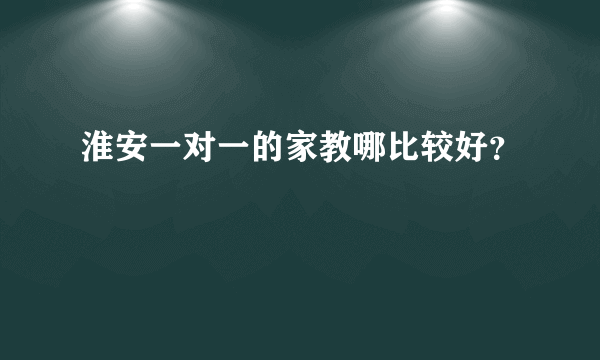 淮安一对一的家教哪比较好？